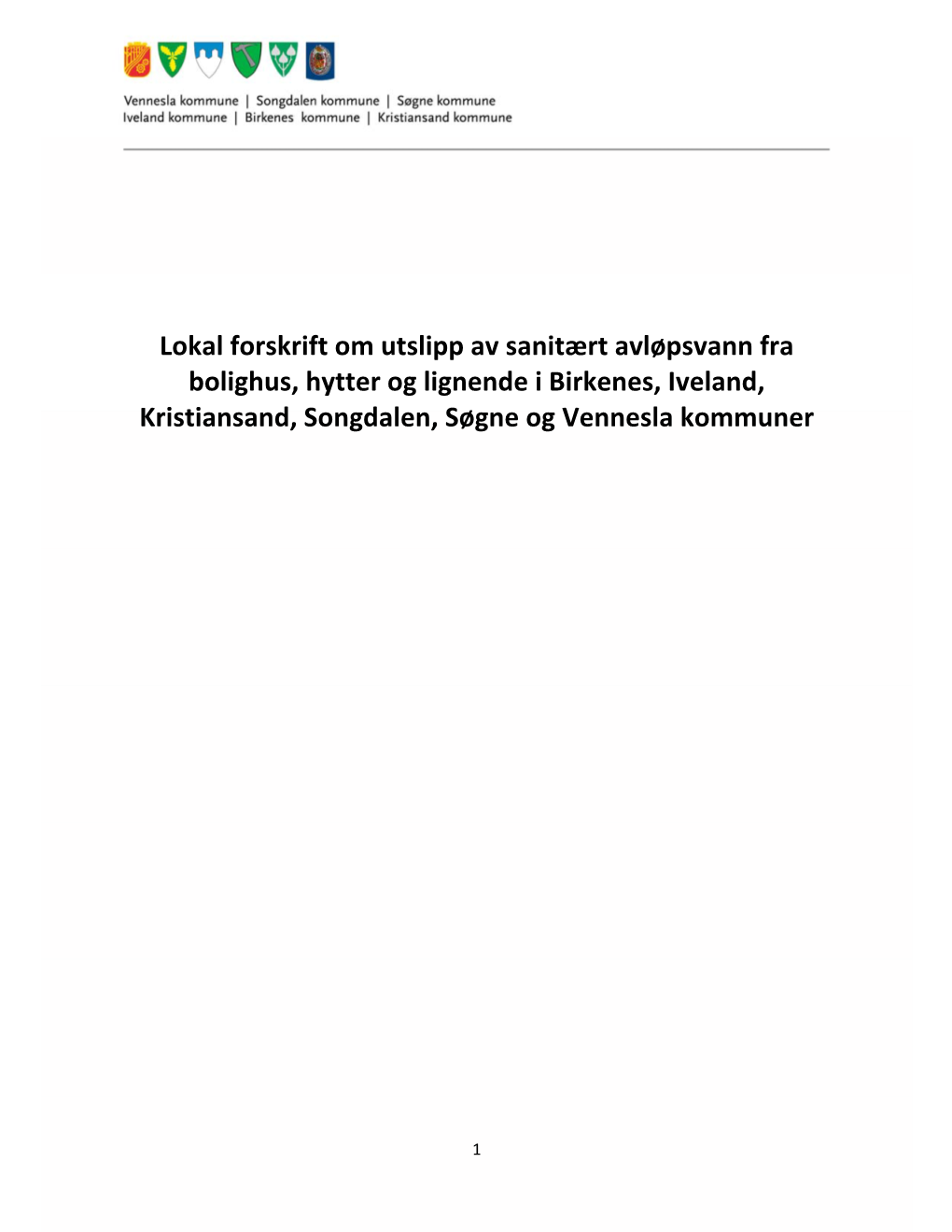 Vennesla kommune | Songdalen kommune | Søgne kommune
Iveland kommune | Birkenes kommune | Kristiansand kommune

Lokal forskrift om utslipp av sanitært avløpsvann fra bolighus, hytter og lignende i Birkenes, Iveland, Kristiansand, Songdalen, Søgne og Vennesla kommuner

1